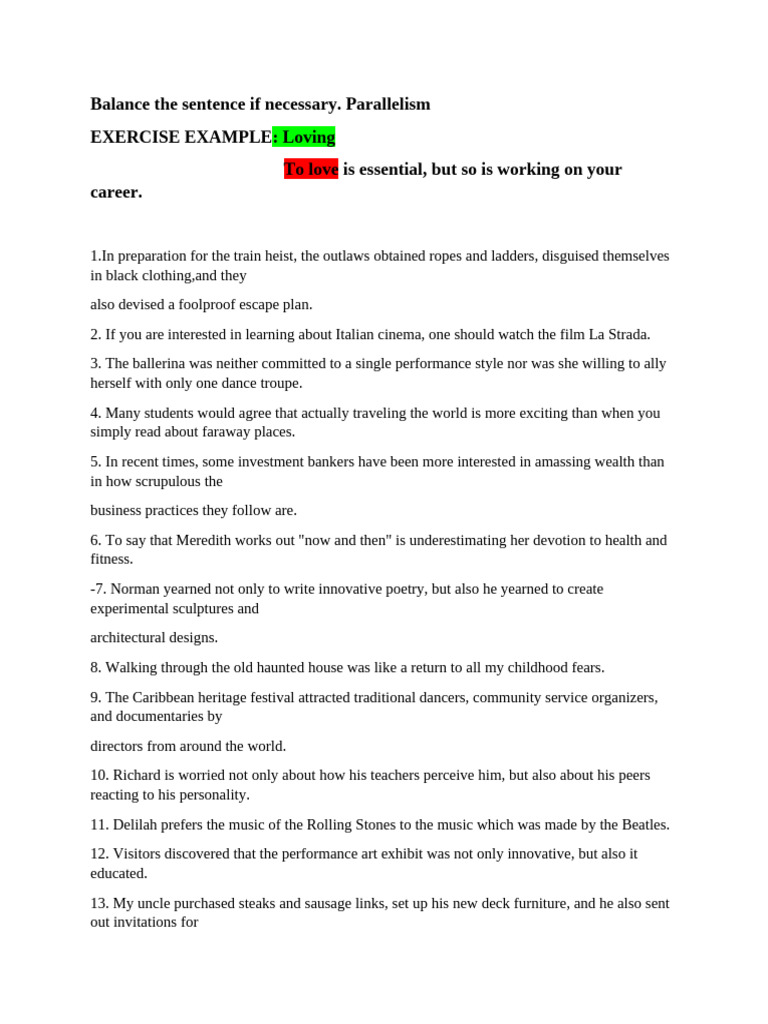 Balance the sentence if necessary. Parallelism

EXERCISE EXAMPLE: Loving

To love is essential, but so is working on your career.

1.In preparation for the train heist, the outlaws obtained ropes and ladders, disguised themselves in black clothing,and they

also devised a foolproof escape plan.

2. If you are interested in learning about Italian cinema, one should watch the film La Strada.

3. The ballerina was neither committed to a single performance style nor was she willing to ally herself with only one dance troupe.

4. Many students would agree that actually traveling the world is more exciting than when you simply read about faraway places.

5. In recent times, some investment bankers have been more interested in amassing wealth than in how scrupulous the

business practices they follow are.

6. To say that Meredith works out "now and then" is underestimating her devotion to health and fitness.

-7. Norman yearned not only to write innovative poetry, but also he yearned to create experimental sculptures and

architectural designs.

8. Walking through the old haunted house was like a return to all my childhood fears.

9. The Caribbean heritage festival attracted traditional dancers, community service organizers, and documentaries by

directors from around the world.

10. Richard is worried not only about how his teachers perceive him, but also about his peers reacting to his personality.

11. Delilah prefers the music of the Rolling Stones to the music which was made by the Beatles.

12. Visitors discovered that the performance art exhibit was not only innovative, but also it educated.

13. My uncle purchased steaks and sausage links, set up his new deck furniture, and he also sent out invitations for